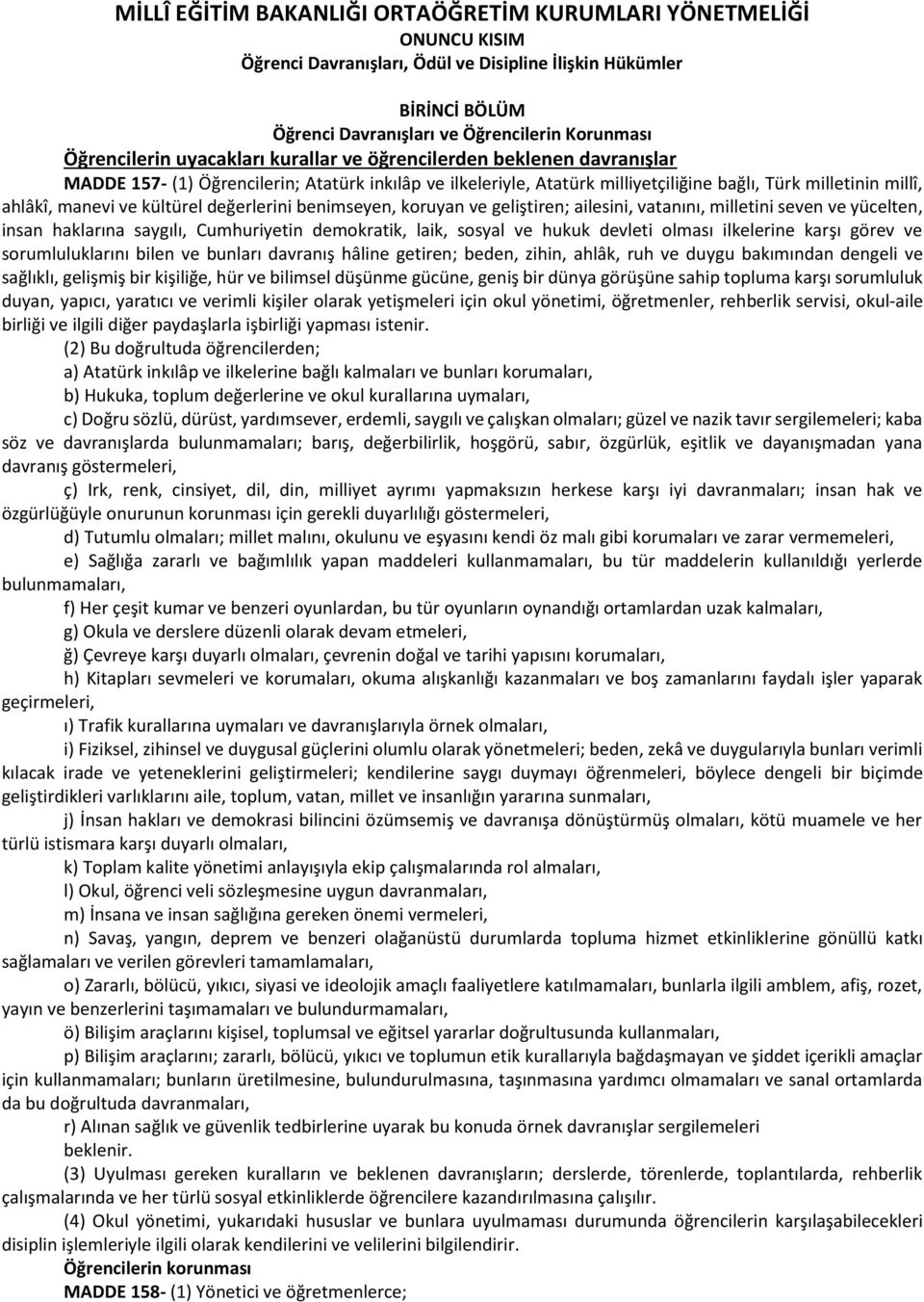 MİLLÎ EĞİTİM BAKANLIĞI ORTAÖĞRETİM KURUMLARI YÖNETMELİĞİ
ONUNCU KISIM
Öğrenci Davranışları, Ödül ve Disipline İlişkin Hükümler

BİRİNCİ BÖLÜM
Öğrenci Davranışları ve Öğrencilerin Korunması
Öğrencilerin uyacakları kurallar ve öğrencilerden beklenen davranışlar

MADDE 157- (1) Öğrencilerin; Atatürk inkılâp ve ilkeleriyle, Atatürk milliyetçiliğine bağlı, Türk milletinin millî, ahlâkî, manevi ve kültürel değerlerini benimseyen, koruyan ve geliştiren; ailesini, vatanını, milletini seven ve yücelten, insan haklarına saygılı, Cumhuriyetin demokratik, laik, sosyal ve hukuk devleti olması ilkelerine karşı görev ve sorumluluklarını bilen ve bunları davranış hâline getiren; beden, zihin, ahlâk, ruh ve duygu bakımından dengeli ve sağlıklı, gelişmiş bir kişiliğe, hür ve bilimsel düşünme gücüne, geniş bir dünya görüşüne sahip topluma karşı sorumluluk duyan, yapıcı, yaratıcı ve verimli kişiler olarak yetişmeleri için okul yönetimi, öğretmenler, rehberlik servisi, okul-aile birliği ve ilgili diğer paydaşlarla işbirliği yapması istenir.

(2) Bu doğrultuda öğrencilerden;

a) Atatürk inkılâp ve ilkelerine bağlı kalmaları ve bunları korumaları,

b) Hukuka, toplum değerlerine ve okul kurallarına uymaları,

c) Doğru sözlü, dürüst, yardımsever, erdemli, saygılı ve çalışkan olmaları; güzel ve nazik tavır sergilemeleri; kaba söz ve davranışlarda bulunmamaları; barış, değerbilirlik, hoşgörü, sabır, özgürlük, eşitlik ve dayanışmadan yana davranış göstermeleri,

ç) Irk, renk, cinsiyet, dil, din, milliyet ayrımı yapmaksızın herkese karşı iyi davranmaları; insan hak ve özgürlüğüyle onurunun korunması için gerekli duyarlılığı göstermeleri,

d) Tutumlu olmaları; millet malını, okulunu ve eşyasını kendi öz malı gibi korumaları ve zarar vermemeleri,

e) Sağlığa zararlı ve bağımlılık yapan maddeleri kullanmamaları, bu tür maddelerin kullanıldığı yerlerde bulunmamaları,

f) Her çeşit kumar ve benzeri oyunlardan, bu tür oyunların oynandığı ortamlardan uzak kalmaları,

g) Okula ve derslere düzenli olarak devam etmeleri,

ğ) Çevreye karşı duyarlı olmaları, çevrenin doğal ve tarihi yapısını korumaları,

h) Kitapları sevmeleri ve korumaları, okuma alışkanlığı kazanmaları ve boş zamanlarını faydalı işler yaparak geçirmeleri,

ı) Trafik kurallarına uymaları ve davranışlarıyla örnek olmaları,

i) Fiziksel, zihinsel ve duygusal güçlerini olumlu olarak yönetmeleri; beden, zekâ ve duygularıyla bunları verimli kılacak irade ve yeteneklerini geliştirmeleri; kendilerine saygı duymayı öğrenmeleri, böylece dengeli bir biçimde geliştirdikleri varlıklarını aile, toplum, vatan, millet ve insanlığın yararına sunmaları,

j) İnsan hakları ve demokrasi bilincini özümsemiş ve davranışa dönüştürmüş olmaları, kötü muamele ve her türlü istismara karşı duyarlı olmaları,

k) Toplam kalite yönetimi anlayışıyla ekip çalışmalarında rol almaları,

l) Okul, öğrenci veli sözleşmesine uygun davranmaları,

m) İnsana ve insan sağlığına gereken önemi vermeleri,

n) Savaş, yangın, deprem ve benzeri olağanüstü durumlarda topluma hizmet etkinliklerine gönüllü katkı sağlamaları ve verilen görevleri tamamlamaları,

o) Zararlı, bölücü, yıkıcı, siyasi ve ideolojik amaçlı faaliyetlere katılmamaları, bunlarla ilgili amblem, afiş, rozet, yayın ve benzerlerini taşımamaları ve bulundurmamaları,

ö) Bilişim araçlarını kişisel, toplumsal ve eğitsel yararlar doğrultusunda kullanmaları,

p) Bilişim araçlarını; zararlı, bölücü, yıkıcı ve toplumun etik kurallarıyla bağdaşmayan ve şiddet içerikli amaçlar için kullanmamaları; bunların üretilmesine, bulundurulmasına, taşınmasına yardımcı olmamaları ve sanal ortamlarda da bu doğrultuda davranmaları,

r) Alınan sağlık ve güvenlik tedbirlerine uyarak bu konuda örnek davranışlar sergilemeleri
beklenir.

(3) Uyulması gereken kuralların ve beklenen davranışların; derslerde, törenlerde, toplantılarda, rehberlik çalışmalarında ve her türlü sosyal etkinliklerde öğrencilere kazandırılmasına çalışılır.

(4) Okul yönetimi, yukarıdaki hususlar ve bunlara uyulmaması durumunda öğrencilerin karşılaşabilecekleri disiplin işlemleriyle ilgili olarak kendilerini ve velilerini bilgilendirir.

Öğrencilerin korunması
MADDE 158- (1) Yönetici ve öğretmenlerce;